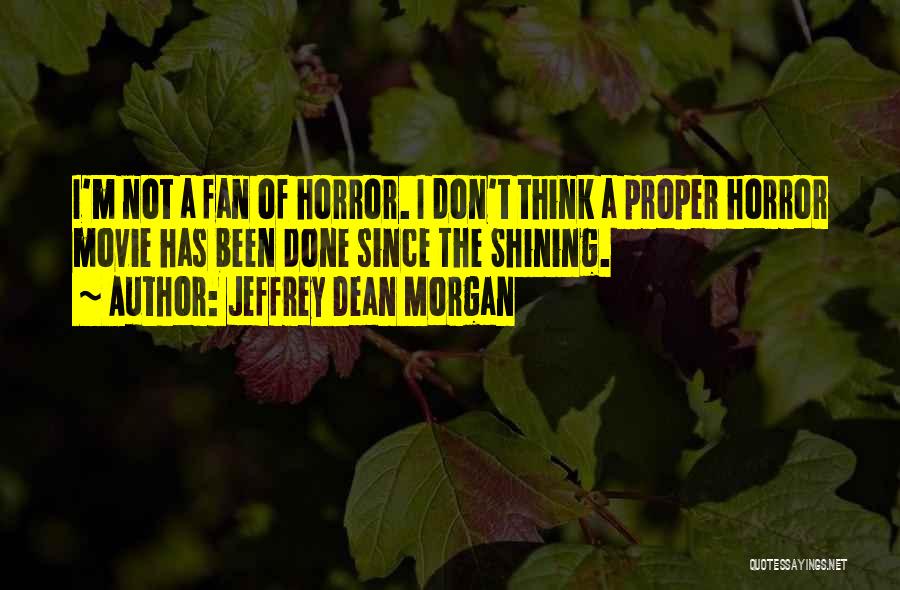 I'M NOT A FAN OF HORROR. I DON'T THINK A PROPER HORROR MOVIE HAS BEEN DONE SINCE THE SHINING.
~ AUTHOR: JEFFREY DEAN MORGAN

QUOTESSAYINGS.NET